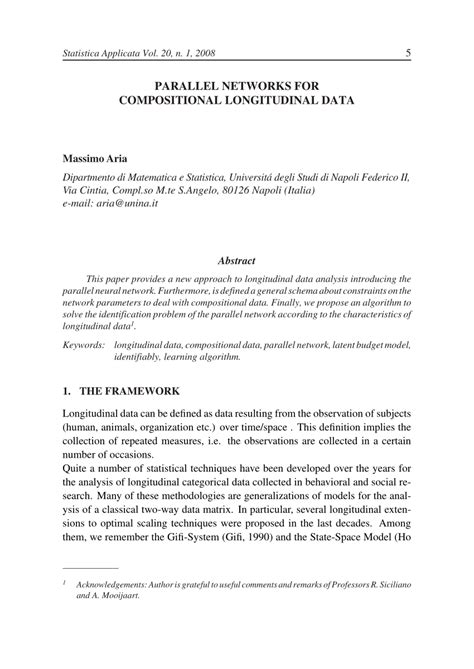 Statistica Applicata Vol. 20, n. 1, 2008 5

PARALLEL NETWORKS FOR COMPOSITIONAL LONGITUDINAL DATA

Massimo Aria

Dipartmento di Matematica e Statistica, Universitá degli Studi di Napoli Federico II, Via Cintia, Compl.so M.te S.Angelo, 80126 Napoli (Italia)
e-mail: aria@unina.it

Abstract

This paper provides a new approach to longitudinal data analysis introducing the parallel neural network. Furthermore, is defined a general schema about constraints on the network parameters to deal with compositional data. Finally, we propose an algorithm to solve the identification problem of the parallel network according to the characteristics of longitudinal data$^1$.

Keywords: longitudinal data, compositional data, parallel network, latent budget model, identifiably, learning algorithm.

1. THE FRAMEWORK

Longitudinal data can be defined as data resulting from the observation of subjects (human, animals, organization etc.) over time/space . This definition implies the collection of repeated measures, i.e. the observations are collected in a certain number of occasions.
Quite a number of statistical techniques have been developed over the years for the analysis of longitudinal categorical data collected in behavioral and social research. Many of these methodologies are generalizations of models for the analysis of a classical two-way data matrix. In particular, several longitudinal extensions to optimal scaling techniques were proposed in the last decades. Among them, we remember the Gifi-System (Gifi, 1990) and the State-Space Model (Ho

$^1$ Acknowledgements: Author is grateful to useful comments and remarks of Professors R. Siciliano and A. Mooijaart.